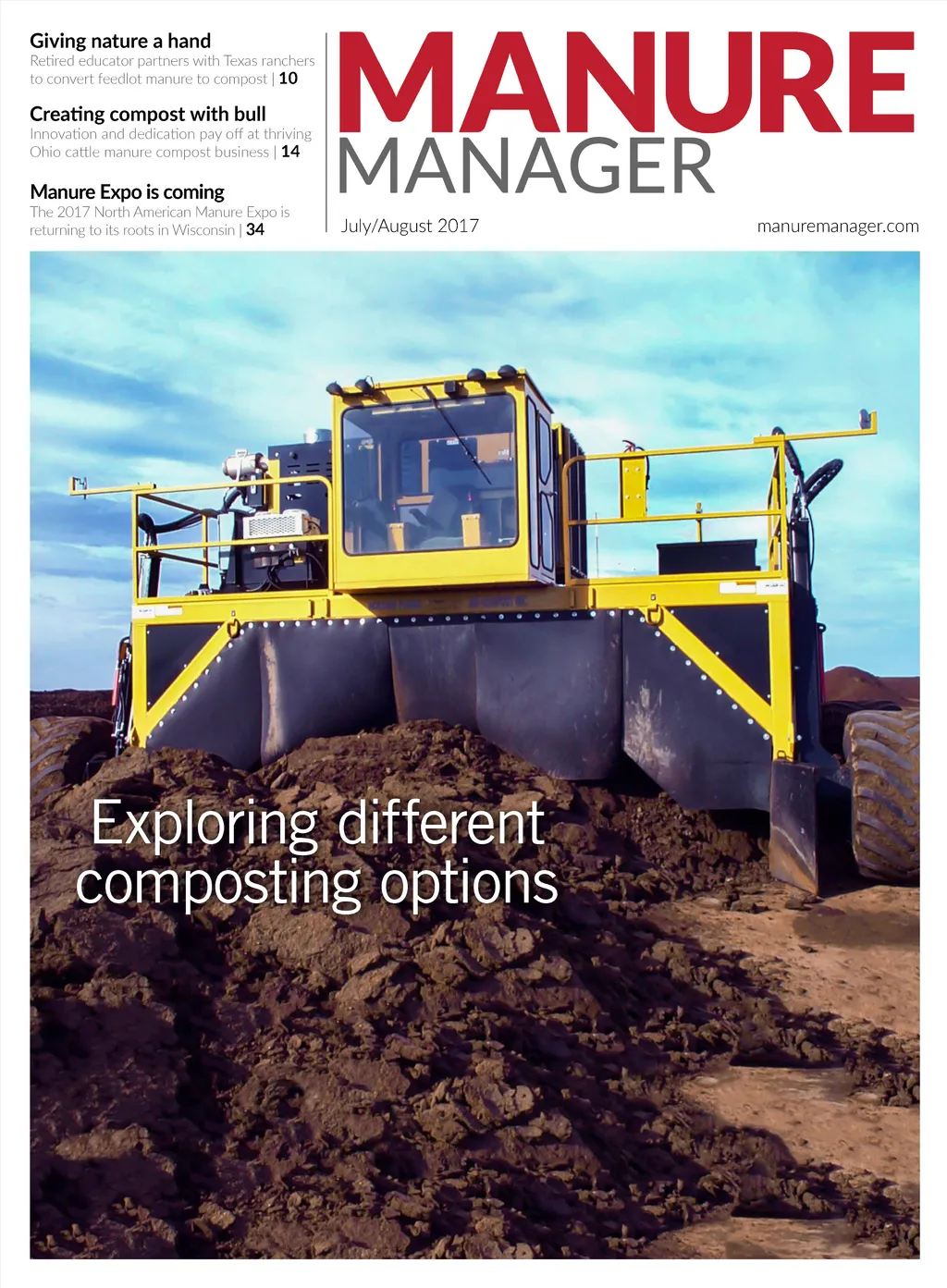 Giving nature a hand
Retired educator partners with Texas ranchers to convert feedlot manure to compost | 10

Creating compost with bull
Innovation and dedication pay off at thriving Ohio cattle manure compost business | 14

Manure Expo is coming
The 2017 North American Manure Expo is returning to its roots in Wisconsin | 34

MANURE
MANAGER

July/August 2017

manuremanager.com

Exploring different composting options